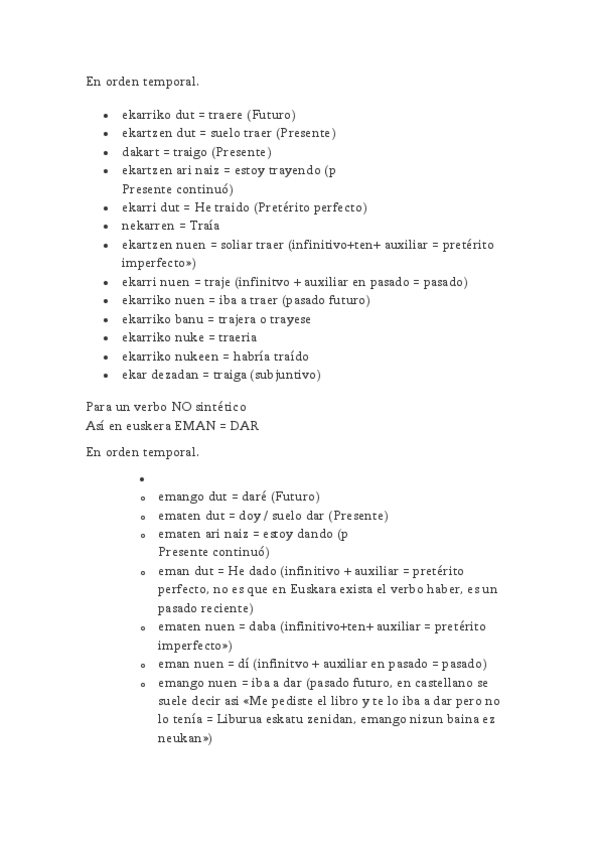 En orden temporal.

- ekarriko dut = traere (Futuro)
- ekartzen dut = suelo traer (Presente)
- dakart = traigo (Presente)
- ekartzen ari naiz = estoy trayendo (p Presente continuó)
- ekarri dut = He traido (Pretérito perfecto)
- nekarren = Traía
- ekartzen nuen = soliar traer (infinitivo+ten+ auxiliar = pretérito imperfecto»)
- ekarri nuen = traje (infinitvo + auxiliar en pasado = pasado)
- ekarriko nuen = iba a traer (pasado futuro)
- ekarriko banu = trajera o trayese
- ekarriko nuke = traeria
- ekarriko nukeen = habría traído
- ekar dezadan = traiga (subjuntivo)

Para un verbo NO sintético
Así en euskera EMAN = DAR

En orden temporal.

- 
  - emango dut = daré (Futuro)
  - ematen dut = doy / suelo dar (Presente)
  - ematen ari naiz = estoy dando (p Presente continuó)
  - eman dut = He dado (infinitivo + auxiliar = pretérito perfecto, no es que en Euskara exista el verbo haber, es un pasado reciente)
  - ematen nuen = daba (infinitivo+ten+ auxiliar = pretérito imperfecto»)
  - eman nuen = dí (infinitvo + auxiliar en pasado = pasado)
  - emango nuen = iba a dar (pasado futuro, en castellano se suele decir asi «Me pediste el libro y te lo iba a dar pero no lo tenía = Liburua eskatu zenidan, emango nizun baina ez neukan»)